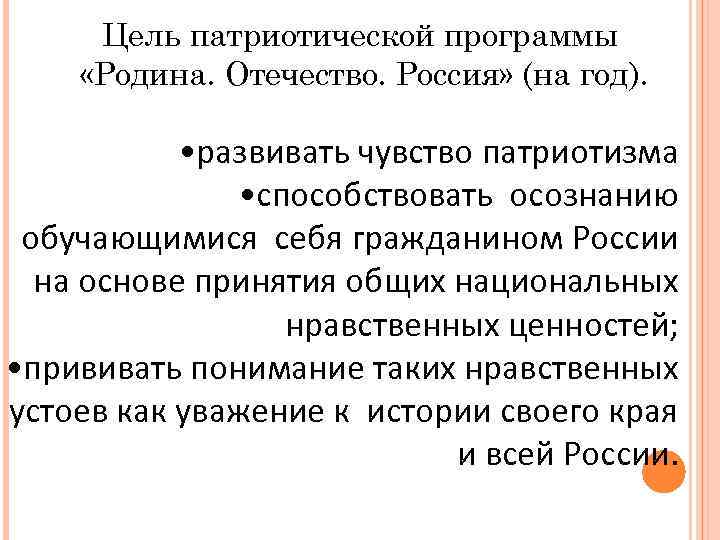 Цель патриотической программы «Родина. Отечество. Россия» (на год).

•развивать чувство патриотизма
•способствовать осознанию обучающимися себя гражданином России на основе принятия общих национальных нравственных ценностей;
•прививать понимание таких нравственных устоев как уважение к истории своего края и всей России.